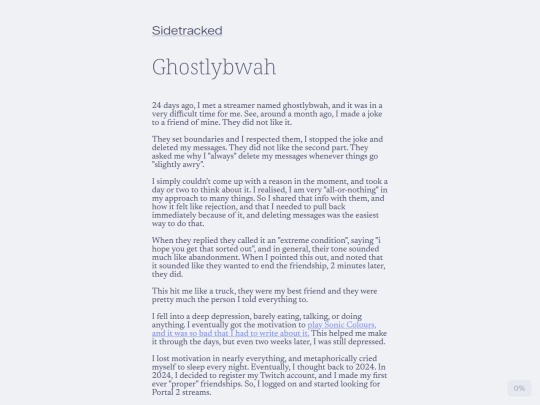 Sidetracked

Ghostlybwah

24 days ago, I met a streamer named ghostlybwah, and it was in a very difficult time for me. See, around a month ago, I made a joke to a friend of mine. They did not like it.

They set boundaries and I respected them, I stopped the joke and deleted my messages. They did not like the second part. They asked me why I "always" delete my messages whenever things go "slightly awry".

I simply couldn't come up with a reason in the moment, and took a day or two to think about it. I realised, I am very "all-or-nothing" in my approach to many things. So I shared that info with them, and how it felt like rejection, and that I needed to pull back immediately because of it, and deleting messages was the easiest way to do that.

When they replied they called it an "extreme condition", saying "i hope you get that sorted out", and in general, their tone sounded much like abandonment. When I pointed this out, and noted that it sounded like they wanted to end the friendship, 2 minutes later, they did.

This hit me like a truck, they were my best friend and they were pretty much the person I told everything to.

I fell into a deep depression, barely eating, talking, or doing anything. I eventually got the motivation to play Sonic Colours, and it was so bad that I had to write about it. This helped me make it through the days, but even two weeks later, I was still depressed.

I lost motivation in nearly everything, and metaphorically cried myself to sleep every night. Eventually, I thought back to 2024. In 2024, I decided to register my Twitch account, and I made my first ever "proper" friendships. So, I logged on and started looking for Portal 2 streams.

0%